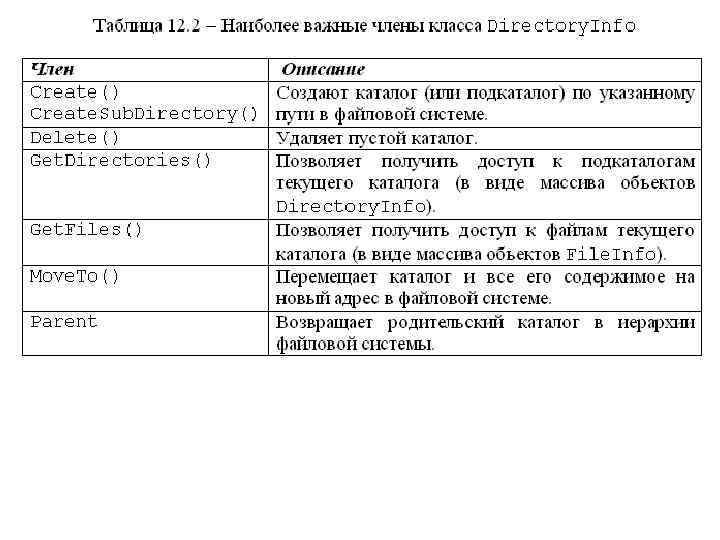 Таблица 12.2 – Наиболее важные члены класса DirectoryInfo

| Член | Описание |
|---|---|
| Create() CreateSubDirectory() | Создают каталог (или подкаталог) по указанному пути в файловой системе. |
| Delete() | Удаляет пустой каталог. |
| GetDirectories() | Позволяет получить доступ к подкаталогам текущего каталога (в виде массива объектов DirectoryInfo). |
| GetFiles() | Позволяет получить доступ к файлам текущего каталога (в виде массива объектов FileInfo). |
| MoveTo() | Перемещает каталог и все его содержимое на новый адрес в файловой системе. |
| Parent | Возвращает родительский каталог в иерархии файловой системы. |